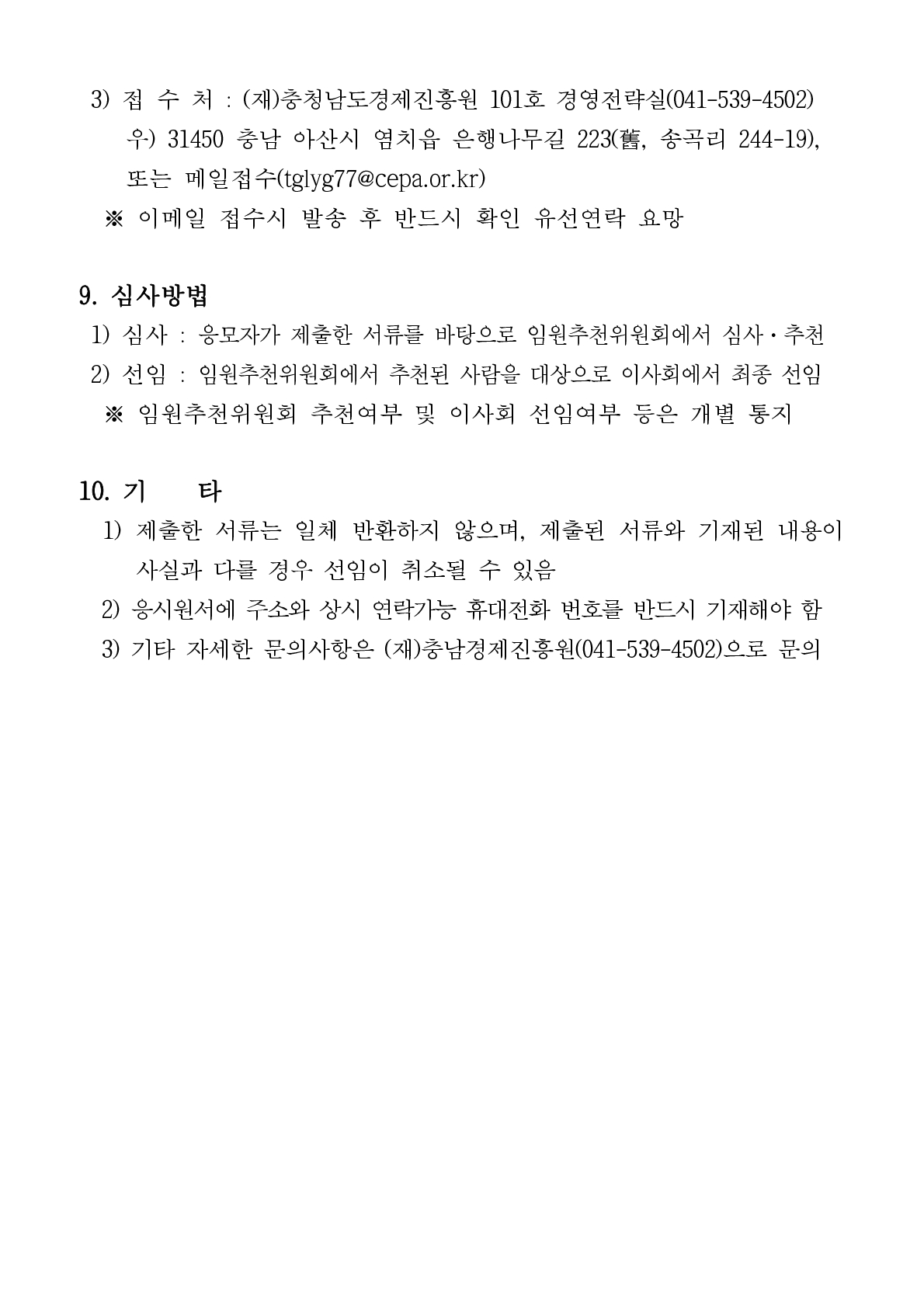 3) 접 수 처 : (재)충청남도경제진흥원 101호 경영전략실(041-539-4502)
우) 31450 충남 아산시 염치읍 은행나무길 223(舊, 송곡리 244-19),
또는 메일접수(tglyg77@cepa.or.kr)
※ 이메일 접수시 발송 후 반드시 확인 유선연락 요망

9. 심사방법
1) 심사 : 응모자가 제출한 서류를 바탕으로 임원추천위원회에서 심사·추천
2) 선임 : 임원추천위원회에서 추천된 사람을 대상으로 이사회에서 최종 선임
※ 임원추천위원회 추천여부 및 이사회 선임여부 등은 개별 통지

10. 기 타
1) 제출한 서류는 일체 반환하지 않으며, 제출된 서류와 기재된 내용이 사실과 다를 경우 선임이 취소될 수 있음
2) 응시원서에 주소와 상시 연락가능 휴대전화 번호를 반드시 기재해야 함
3) 기타 자세한 문의사항은 (재)충남경제진흥원(041-539-4502)으로 문의